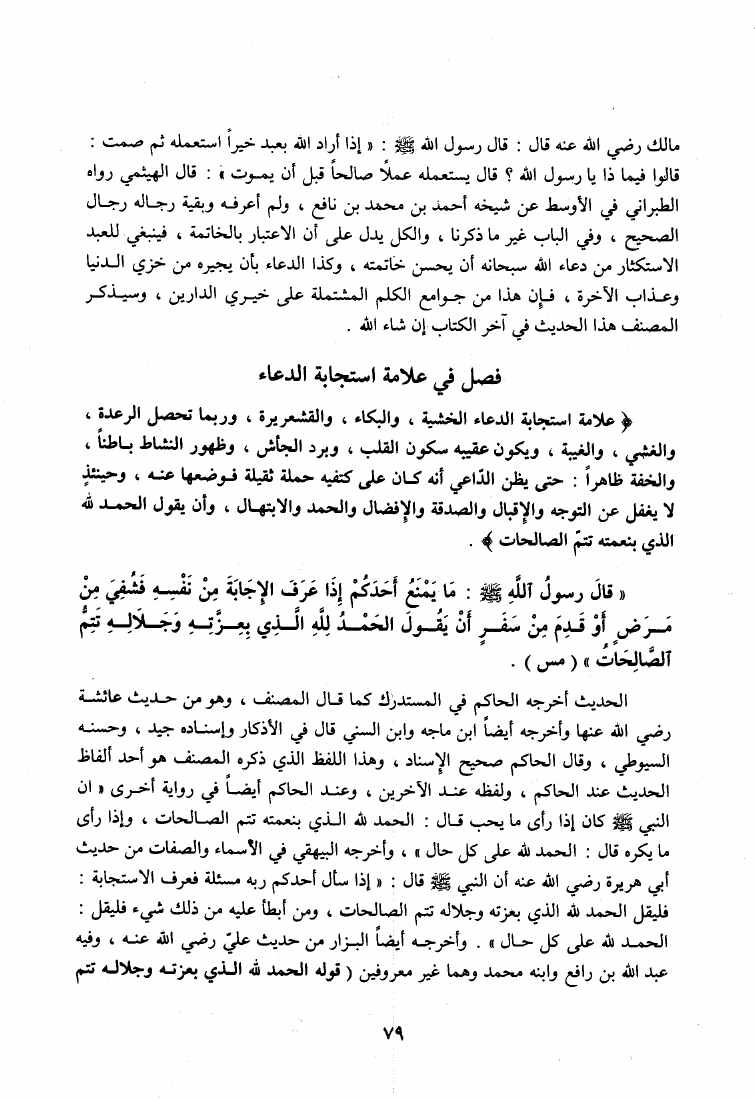 مالك رضي الله عنه قال : قال رسول الله ﷺ : « إذا أراد الله بعبد خيراً استعمله ثم صمت : قالوا فيما ذا يا رسول الله ؟ قال يستعمله عملاً صالحاً قبل أن يموت » : قال الهيثمي رواه الطبراني في الأوسط عن شيخه أحمد بن محمد بن نافع ، ولم أعرفه وبقية رجاله رجال الصحيح ، وفي الباب غير ما ذكرنا ، والكل يدل على أن الاعتبار بالخاتمة ، فينبغي للعبد الاستكثار من دعاء الله سبحانه أن يحسن خاتمته ، وكذا الدعاء بأن يجيره من خزي الدنيا وعذاب الآخرة ، فإن هذا من جوامع الكلم المشتملة على خيري الدارين ، وسيذكر المصنف هذا الحديث في آخر الكتاب إن شاء الله .

فصل في علامة استجابة الدعاء

﴿ علامة استجابة الدعاء الخشية ، والبكاء ، والقشعريرة ، وربما تحصل الرعدة ، والغشي ، والغيبة ، ويكون عقيبه سكون القلب ، وبرد الجأش ، وظهور النشاط باطناً ، والخفة ظاهراً : حتى يظن الدّاعي أنه كان على كتفيه حملة ثقيلة فوضعها عنه ، وحينئذٍ لا يغفل عن التوجه والإقبال والصدقة والإفضال والحمد والابتهال ، وأن يقول الحمد لله الذي بنعمته تتمّ الصالحات ﴾ .

« قَالَ رسولُ اللَّهِ ﷺ : مَا يَمْنَعُ أَحَدَكُمْ إِذَا عَرَفَ الإِجَابَةَ مِنْ نَفْسِهِ فَشُفِيَ مِنْ مَرَضٍ أَوْ قَدِمَ مِنْ سَفَرٍ أَنْ يَقُولَ الحَمْدُ لِلَّهِ الَّذِي بِعِزَّتِهِ وَجَلَالِهِ تَتِمُّ الصَّالِحَاتُ » ( مس ) .

الحديث أخرجه الحاكم في المستدرك كما قال المصنف ، وهو من حديث عائشة رضي الله عنها وأخرجه أيضاً ابن ماجه وابن السني قال في الأذكار وإسناده جيد ، وحسنه السيوطي ، وقال الحاكم صحيح الإسناد ، وهذا اللفظ الذي ذكره المصنف هو أحد ألفاظ الحديث عند الحاكم ، ولفظه عند الآخرين ، وعند الحاكم أيضاً في رواية أخرى « ان النبي ﷺ كان إذا رأى ما يحب قال : الحمد لله الذي بنعمته تتم الصالحات ، وإذا رأى ما يكره قال : الحمد لله على كل حال » ، وأخرجه البيهقي في الأسماء والصفات من حديث أبي هريرة رضي الله عنه أن النبي ﷺ قال : « إذا سأل أحدكم ربه مسئلة فعرف الاستجابة : فليقل الحمد لله الذي بعزته وجلاله تتم الصالحات ، ومن أبطأ عليه من ذلك شيء فليقل : الحمد لله على كل حال » . وأخرجه أيضاً البزار من حديث عليّ رضي الله عنه ، وفيه عبد الله بن رافع وابنه محمد وهما غير معروفين ( قوله الحمد لله الذي بعزته وجلاله تتم

٧٩